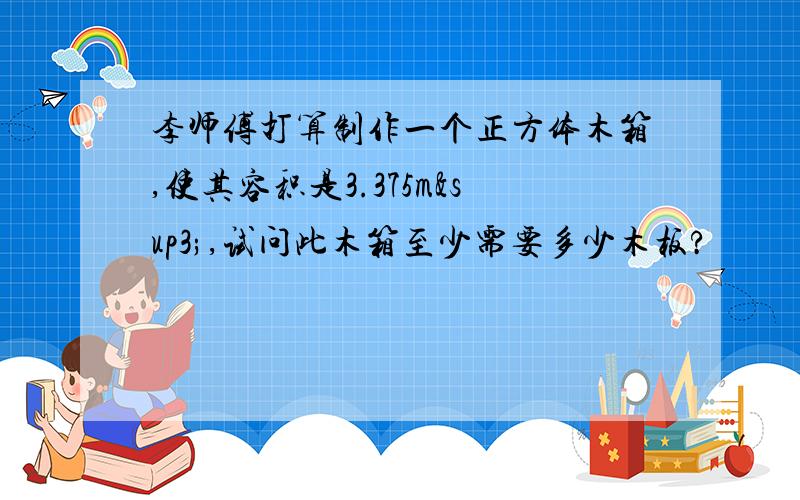 李师傅打算制作一个正方体木箱,使其容积是3.375m&sup3;,试问此木箱至少需要多少木板?